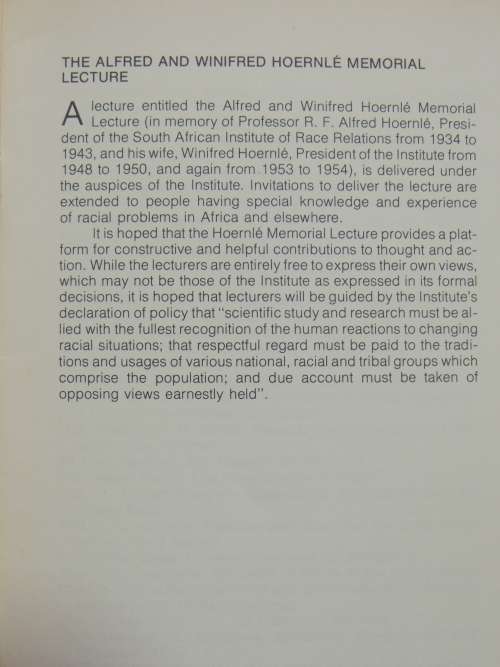 THE ALFRED AND WINIFRED HOERNLÉ MEMORIAL LECTURE

A lecture entitled the Alfred and Winifred Hoernlé Memorial Lecture (in memory of Professor R. F. Alfred Hoernlé, President of the South African Institute of Race Relations from 1934 to 1943, and his wife, Winifred Hoernlé, President of the Institute from 1948 to 1950, and again from 1953 to 1954), is delivered under the auspices of the Institute. Invitations to deliver the lecture are extended to people having special knowledge and experience of racial problems in Africa and elsewhere.

It is hoped that the Hoernlé Memorial Lecture provides a platform for constructive and helpful contributions to thought and action. While the lecturers are entirely free to express their own views, which may not be those of the Institute as expressed in its formal decisions, it is hoped that lecturers will be guided by the Institute's declaration of policy that "scientific study and research must be allied with the fullest recognition of the human reactions to changing racial situations; that respectful regard must be paid to the traditions and usages of various national, racial and tribal groups which comprise the population; and due account must be taken of opposing views earnestly held".